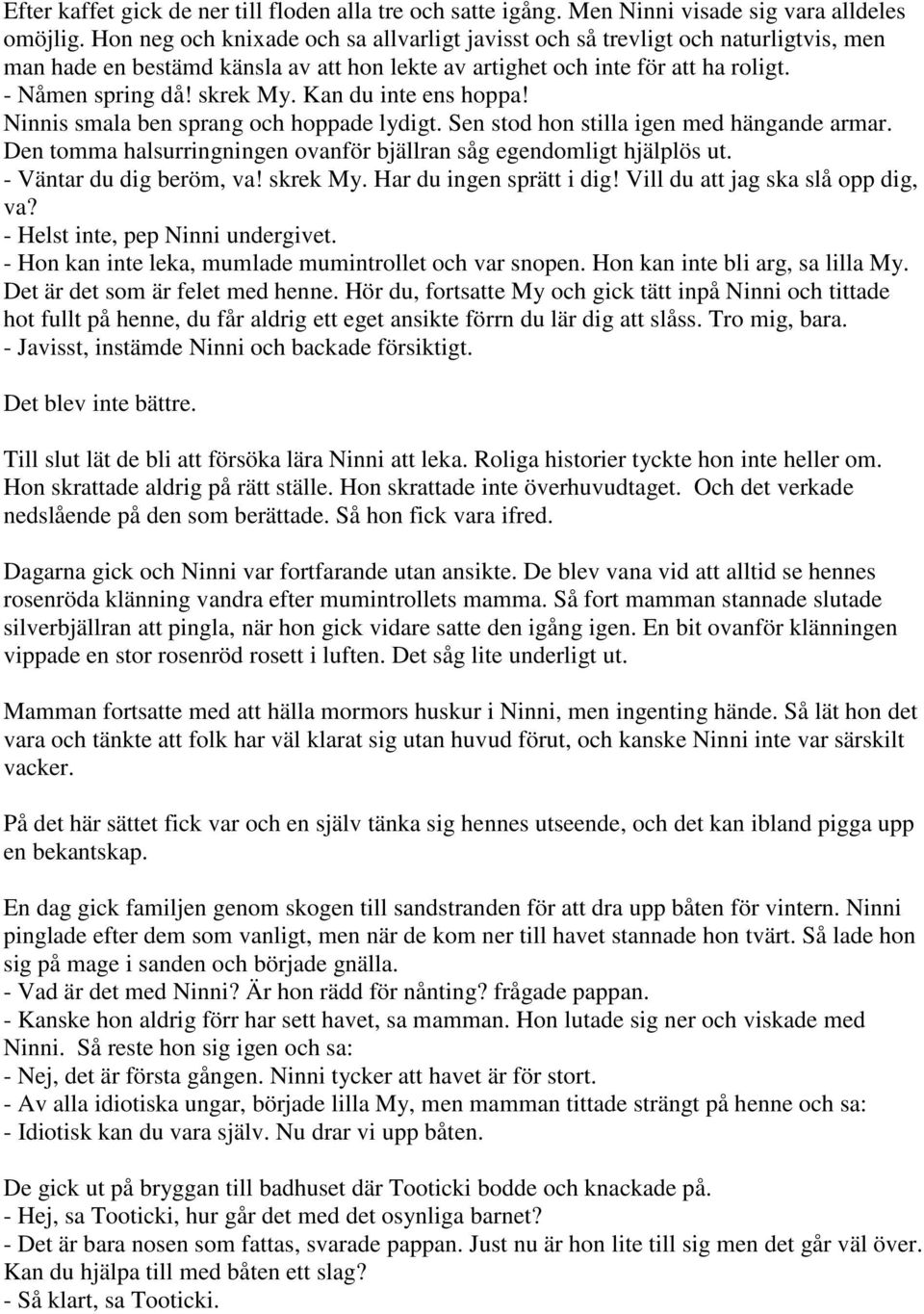 Efter kaffet gick de ner till floden alla tre och satte igång. Men Ninni visade sig vara alldeles omöjlig. Hon neg och knixade och sa allvarligt javisst och så trevligt och naturligtvis, men man hade en bestämd känsla av att hon lekte av artighet och inte för att ha roligt.
- Nåmen spring då! skrek My. Kan du inte ens hoppa!
Ninnis smala ben sprang och hoppade lydigt. Sen stod hon stilla igen med hängande armar. Den tomma halsurringningen ovanför bjällran såg egendomligt hjälplös ut.
- Väntar du dig beröm, va! skrek My. Har du ingen sprätt i dig! Vill du att jag ska slå opp dig, va?
- Helst inte, pep Ninni undergivet.
- Hon kan inte leka, mumlade mumintrollet och var snopen. Hon kan inte bli arg, sa lilla My. Det är det som är felet med henne. Hör du, fortsatte My och gick tätt inpå Ninni och tittade hot fullt på henne, du får aldrig ett eget ansikte förrn du lär dig att slåss. Tro mig, bara.
- Javisst, instämde Ninni och backade försiktigt.

Det blev inte bättre.

Till slut lät de bli att försöka lära Ninni att leka. Roliga historier tyckte hon inte heller om. Hon skrattade aldrig på rätt ställe. Hon skrattade inte överhuvudtaget. Och det verkade nedslående på den som berättade. Så hon fick vara ifred.

Dagarna gick och Ninni var fortfarande utan ansikte. De blev vana vid att alltid se hennes rosenröda klänning vandra efter mumintrollets mamma. Så fort mamman stannade slutade silverbjällran att pingla, när hon gick vidare satte den igång igen. En bit ovanför klänningen vippade en stor rosenröd rosett i luften. Det såg lite underligt ut.

Mamman fortsatte med att hälla mormors huskur i Ninni, men ingenting hände. Så lät hon det vara och tänkte att folk har väl klarat sig utan huvud förut, och kanske Ninni inte var särskilt vacker.

På det här sättet fick var och en själv tänka sig hennes utseende, och det kan ibland pigga upp en bekantskap.

En dag gick familjen genom skogen till sandstranden för att dra upp båten för vintern. Ninni pinglade efter dem som vanligt, men när de kom ner till havet stannade hon tvärt. Så lade hon sig på mage i sanden och började gnälla.
- Vad är det med Ninni? Är hon rädd för nånting? frågade pappan.
- Kanske hon aldrig förr har sett havet, sa mamman. Hon lutade sig ner och viskade med Ninni. Så reste hon sig igen och sa:
- Nej, det är första gången. Ninni tycker att havet är för stort.
- Av alla idiotiska ungar, började lilla My, men mamman tittade strängt på henne och sa:
- Idiotisk kan du vara själv. Nu drar vi upp båten.

De gick ut på bryggan till badhuset där Tooticki bodde och knackade på.
- Hej, sa Tooticki, hur går det med det osynliga barnet?
- Det är bara nosen som fattas, svarade pappan. Just nu är hon lite till sig men det går väl över. Kan du hjälpa till med båten ett slag?
- Så klart, sa Tooticki.